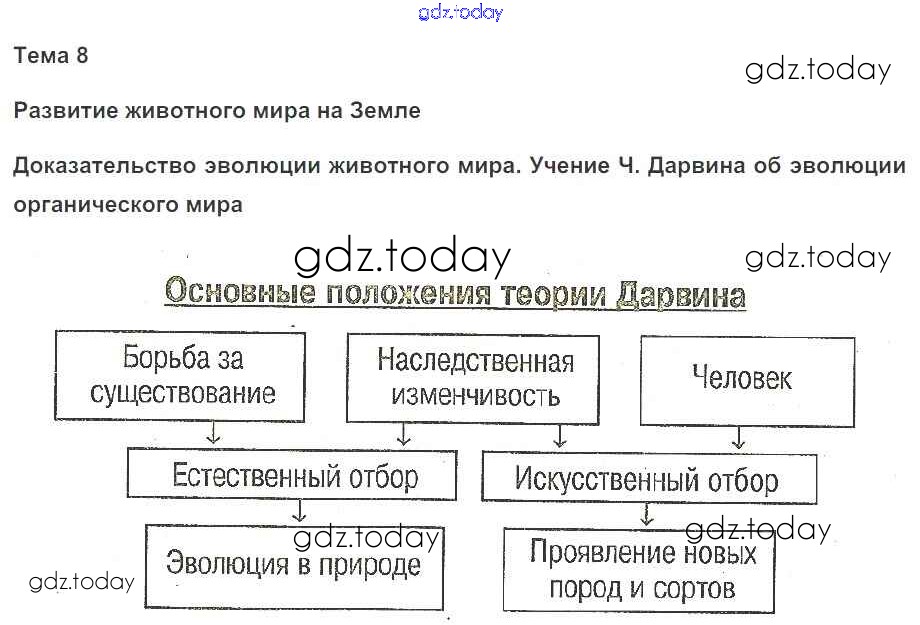 gdz.today

Тема 8

gdz.today

Развитие животного мира на Земле

Доказательство эволюции животного мира. Учение Ч. Дарвина об эволюции органического мира

gdz.today

gdz.today

Основные положения теории Дарвина

Борьба за существование

Наследственная изменчивость

Человек

Естественный отбор

Искусственный отбор

gdz.today

gdz.today

Эволюция в природе

Проявление новых пород и сортов

gdz.today